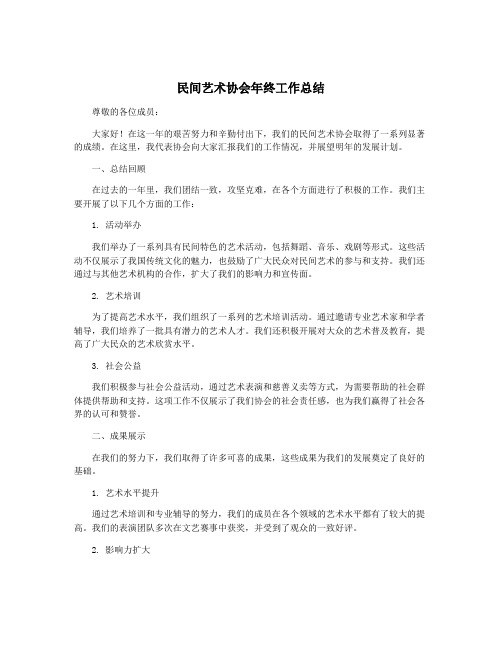 民间艺术协会年终工作总结

尊敬的各位成员：

大家好！在这一年的艰苦努力和辛勤付出下，我们的民间艺术协会取得了一系列显著的成绩。在这里，我代表协会向大家汇报我们的工作情况，并展望明年的发展计划。

一、总结回顾

在过去的一年里，我们团结一致，攻坚克难，在各个方面进行了积极的工作。我们主要开展了以下几个方面的工作：

1. 活动举办

我们举办了一系列具有民间特色的艺术活动，包括舞蹈、音乐、戏剧等形式。这些活动不仅展示了我国传统文化的魅力，也鼓励了广大民众对民间艺术的参与和支持。我们还通过与其他艺术机构的合作，扩大了我们的影响力和宣传面。

2. 艺术培训

为了提高艺术水平，我们组织了一系列的艺术培训活动。通过邀请专业艺术家和学者辅导，我们培养了一批具有潜力的艺术人才。我们还积极开展对大众的艺术普及教育，提高了广大民众的艺术欣赏水平。

3. 社会公益

我们积极参与社会公益活动，通过艺术表演和慈善义卖等方式，为需要帮助的社会群体提供帮助和支持。这项工作不仅展示了我们协会的社会责任感，也为我们赢得了社会各界的认可和赞誉。

二、成果展示

在我们的努力下，我们取得了许多可喜的成果，这些成果为我们的发展奠定了良好的基础。

1. 艺术水平提升

通过艺术培训和专业辅导的努力，我们的成员在各个领域的艺术水平都有了较大的提高。我们的表演团队多次在文艺赛事中获奖，并受到了观众的一致好评。

2. 影响力扩大